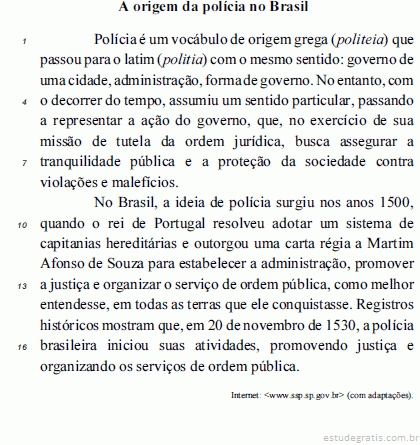 A origem da polícia no Brasil

1 Polícia é um vocábulo de origem grega (politeia) que passou para o latim (politia) com o mesmo sentido: governo de uma cidade, administração, forma de governo. No entanto, com 4 o decorrer do tempo, assumiu um sentido particular, passando a representar a ação do governo, que, no exercício de sua missão de tutela da ordem jurídica, busca assegurar a 7 tranquilidade pública e a proteção da sociedade contra violações e malefícios.

No Brasil, a ideia de polícia surgiu nos anos 1500, 10 quando o rei de Portugal resolveu adotar um sistema de capitanias hereditárias e outorgou uma carta régia a Martim Afonso de Souza para estabelecer a administração, promover 13 a justiça e organizar o serviço de ordem pública, como melhor entendesse, em todas as terras que ele conquistasse. Registros históricos mostram que, em 20 de novembro de 1530, a polícia 16 brasileira iniciou suas atividades, promovendo justiça e organizando os serviços de ordem pública.

Internet: <www.ssp.sp.gov.br> (com adaptações).

estudegratis.com.br